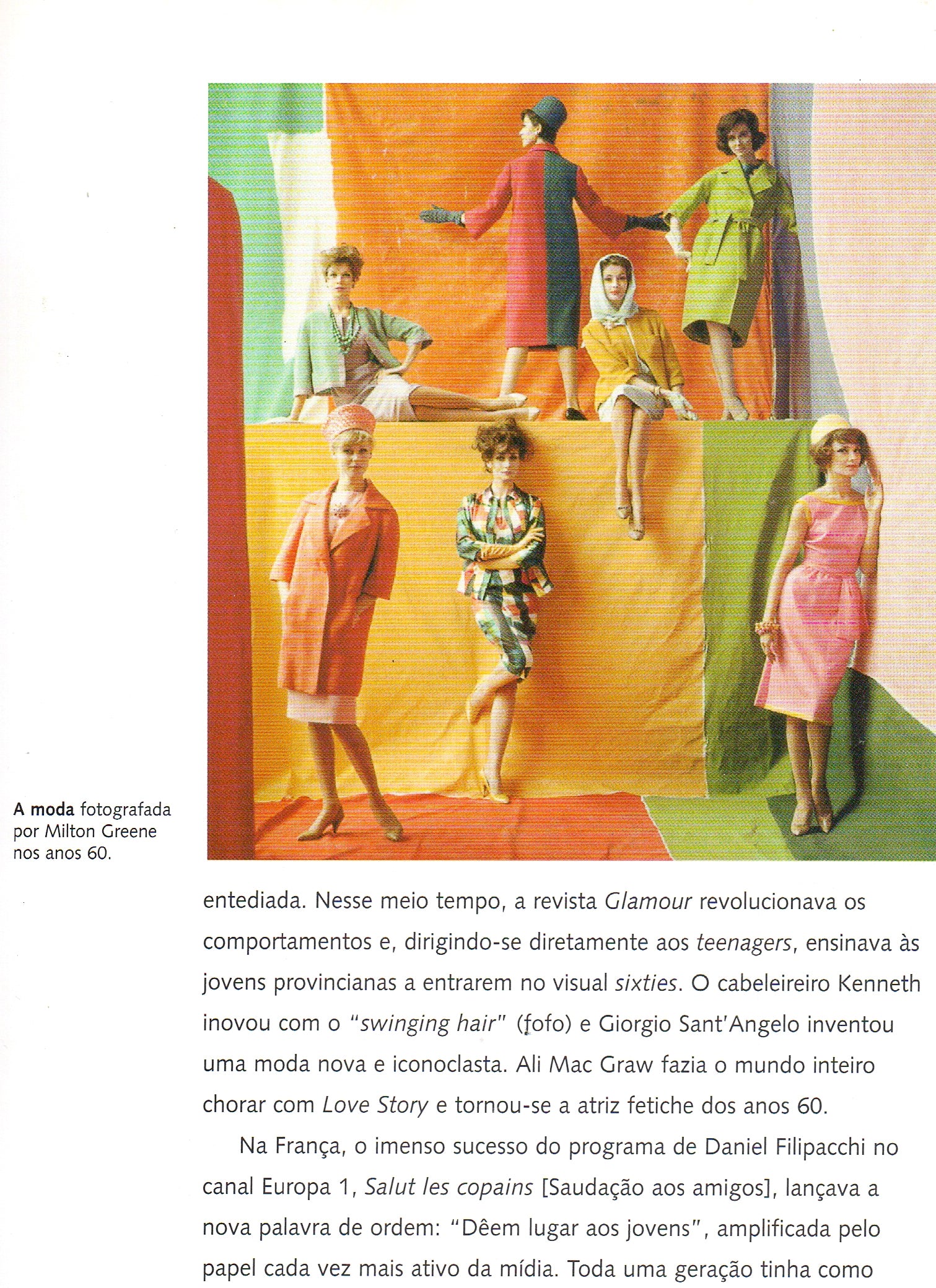 A moda fotografada por Milton Greene nos anos 60.

entediada. Nesse meio tempo, a revista Glamour revolucionava os comportamentos e, dirigindo-se diretamente aos teenagers, ensinava às jovens provincianas a entrarem no visual sixties. O cabeleireiro Kenneth inovou com o "swinging hair" (fofo) e Giorgio Sant'Angelo inventou uma moda nova e iconoclasta. Ali Mac Graw fazia o mundo inteiro chorar com Love Story e tornou-se a atriz fetiche dos anos 60.

Na França, o imenso sucesso do programa de Daniel Filipacchi no canal Europa 1, Salut les copains [Saudação aos amigos], lançava a nova palavra de ordem: "Dêem lugar aos jovens", amplificada pelo papel cada vez mais ativo da mídia. Toda uma geração tinha como